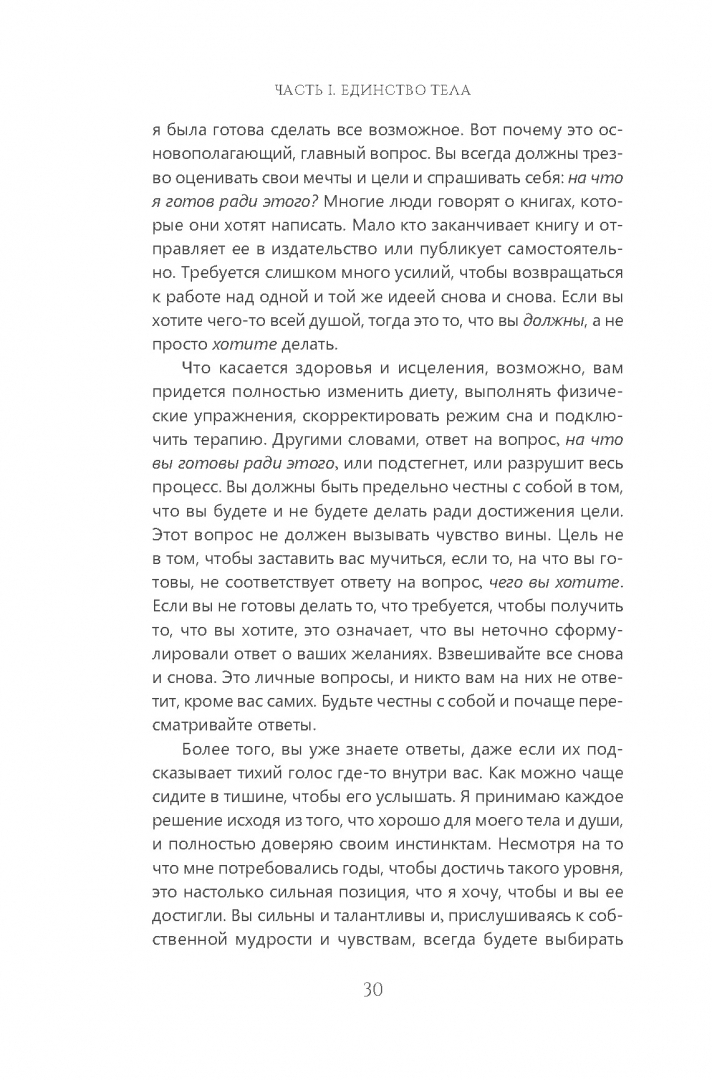 ЧАСТЬ I. ЕДИНСТВО ТЕЛА

я была готова сделать все возможное. Вот почему это основополагающий, главный вопрос. Вы всегда должны трезво оценивать свои мечты и цели и спрашивать себя: на что я готов ради этого? Многие люди говорят о книгах, которые они хотят написать. Мало кто заканчивает книгу и отправляет ее в издательство или публикует самостоятельно. Требуется слишком много усилий, чтобы возвращаться к работе над одной и той же идеей снова и снова. Если вы хотите чего-то всей душой, тогда это то, что вы должны, а не просто хотите делать.

Что касается здоровья и исцеления, возможно, вам придется полностью изменить диету, выполнять физические упражнения, скорректировать режим сна и подключить терапию. Другими словами, ответ на вопрос, на что вы готовы ради этого, или подстегнет, или разрушит весь процесс. Вы должны быть предельно честны с собой в том, что вы будете и не будете делать ради достижения цели. Этот вопрос не должен вызывать чувство вины. Цель не в том, чтобы заставить вас мучиться, если то, на что вы готовы, не соответствует ответу на вопрос, чего вы хотите. Если вы не готовы делать то, что требуется, чтобы получить то, что вы хотите, это означает, что вы неточно сформулировали ответ о ваших желаниях. Взвешивайте все снова и снова. Это личные вопросы, и никто вам на них не ответит, кроме вас самих. Будьте честны с собой и почаще пересматривайте ответы.

Более того, вы уже знаете ответы, даже если их подсказывает тихий голос где-то внутри вас. Как можно чаще сидите в тишине, чтобы его услышать. Я принимаю каждое решение исходя из того, что хорошо для моего тела и души, и полностью доверяю своим инстинктам. Несмотря на то что мне потребовались годы, чтобы достичь такого уровня, это настолько сильная позиция, что я хочу, чтобы и вы ее достигли. Вы сильны и талантливы и, прислушиваясь к собственной мудрости и чувствам, всегда будете выбирать

30